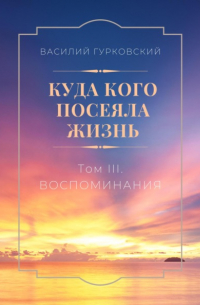 ВАСИЛИЙ ГУРКОВСКИЙ

КУДА КОГО ПОСЕЯЛА ЖИЗНЬ

Том III. ВОСПОМИНАНИЯ